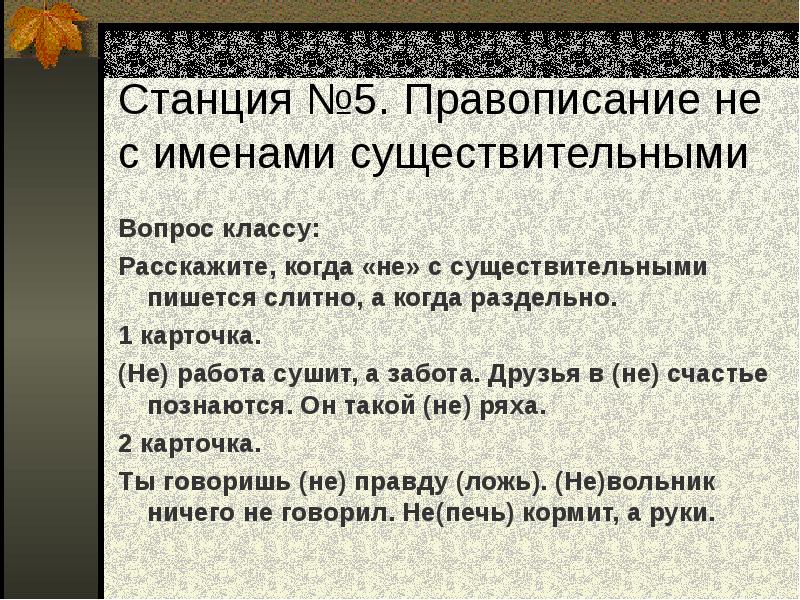 Станция №5. Правописание не с именами существительными

Вопрос классу:

Расскажите, когда «не» с существительными пишется слитно, а когда раздельно.

1 карточка.

(Не) работа сушит, а забота. Друзья в (не) счастье познаются. Он такой (не) ряха.

2 карточка.

Ты говоришь (не) правду (ложь). (Не)вольник ничего не говорил. Не(печь) кормит, а руки.